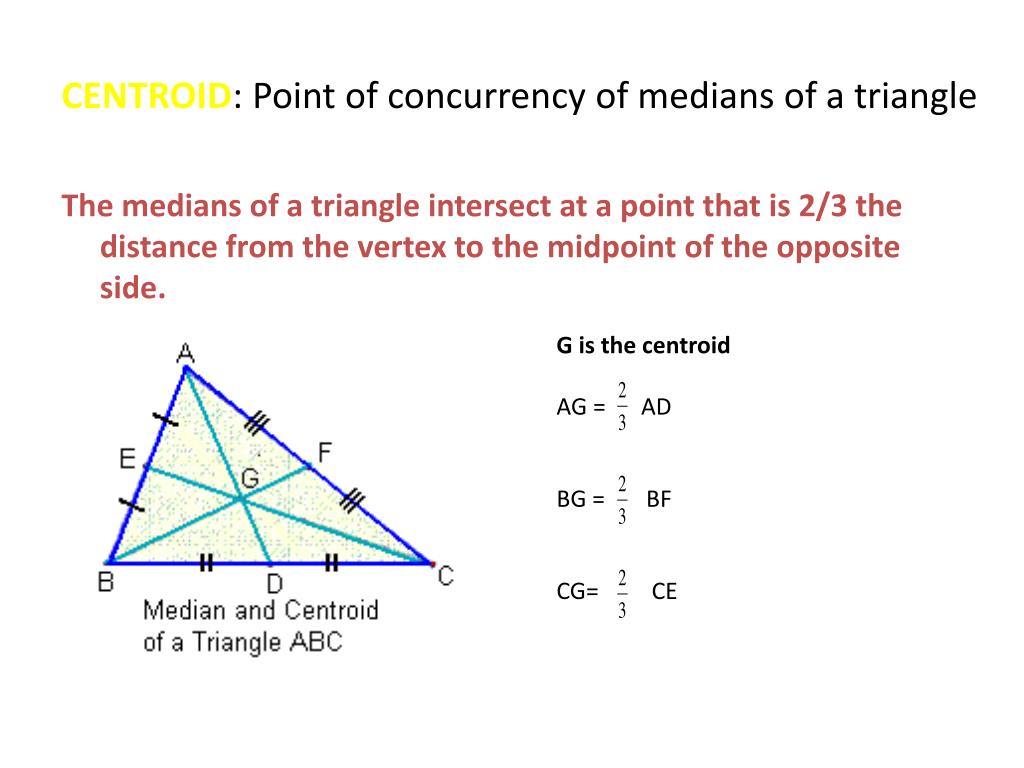 CENTROID: Point of concurrency of medians of a triangle

The medians of a triangle intersect at a point that is 2/3 the distance from the vertex to the midpoint of the opposite side.

A
E
F
G
B
D
C
Median and Centroid of a Triangle ABC

G is the centroid

AG = $\frac{2}{3}$ AD

BG = $\frac{2}{3}$ BF

CG= $\frac{2}{3}$ CE